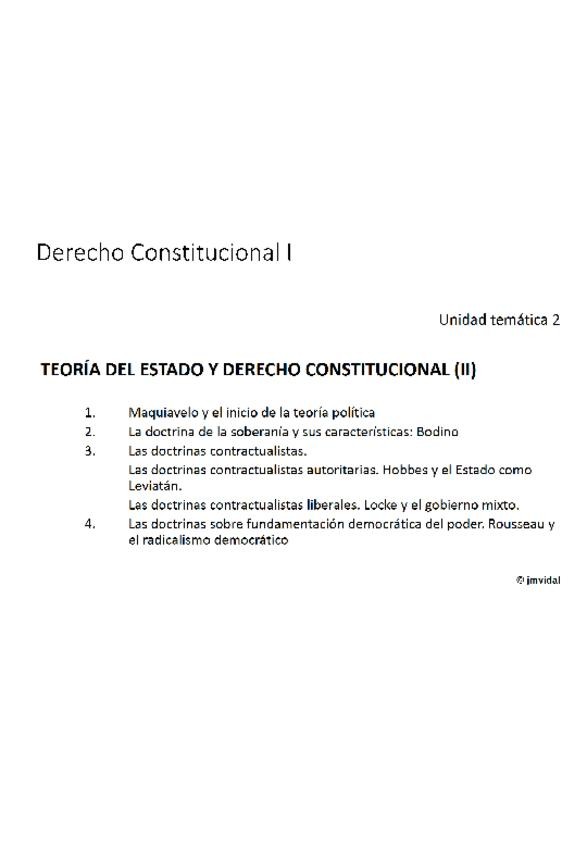 Derecho Constitucional I

Unidad temática 2

TEORÍA DEL ESTADO Y DERECHO CONSTITUCIONAL (II)

1. Maquiavelo y el inicio de la teoría política
2. La doctrina de la soberanía y sus características: Bodino
3. Las doctrinas contractualistas.
Las doctrinas contractualistas autoritarias. Hobbes y el Estado como Leviatán.
Las doctrinas contractualistas liberales. Locke y el gobierno mixto.
4. Las doctrinas sobre fundamentación democrática del poder. Rousseau y el radicalismo democrático

© jmvidal